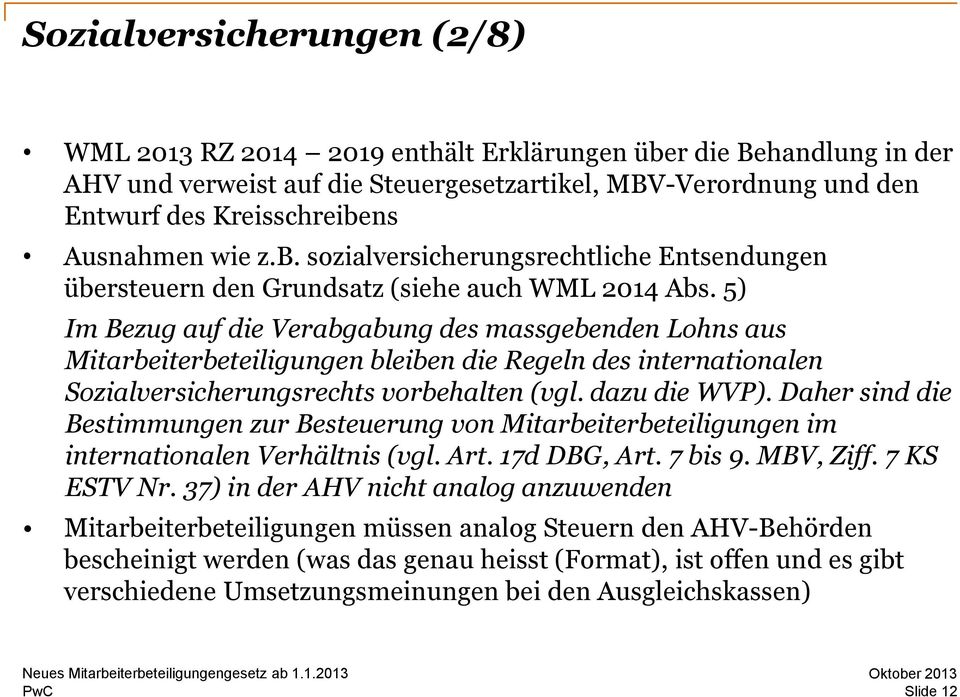 Sozialversicherungen (2/8)

• WML 2013 RZ 2014 – 2019 enthält Erklärungen über die Behandlung in der AHV und verweist auf die Steuergesetzartikel, MBV-Verordnung und den Entwurf des Kreisschreibens

• Ausnahmen wie z.B. sozialversicherungsrechtliche Entsendungen übersteuern den Grundsatz (siehe auch WML 2014 Abs. 5)

Im Bezug auf die Verabgabung des massgebenden Lohns aus Mitarbeiterbeteiligungen bleiben die Regeln des internationalen Sozialversicherungsrechts vorbehalten (vgl. dazu die WVP). Daher sind die Bestimmungen zur Besteuerung von Mitarbeiterbeteiligungen im internationalen Verhältnis (vgl. Art. 17d DBG, Art. 7 bis 9. MBV, Ziff. 7 KS ESTV Nr. 37) in der AHV nicht analog anzuwenden

• Mitarbeiterbeteiligungen müssen analog Steuern den AHV-Behörden bescheinigt werden (was das genau heisst (Format), ist offen und es gibt verschiedene Umsetzungsmeinungen bei den Ausgleichskassen)

Neues Mitarbeiterbeteiligungengesetz ab 1.1.2013
PwC

Oktober 2013
Slide 12